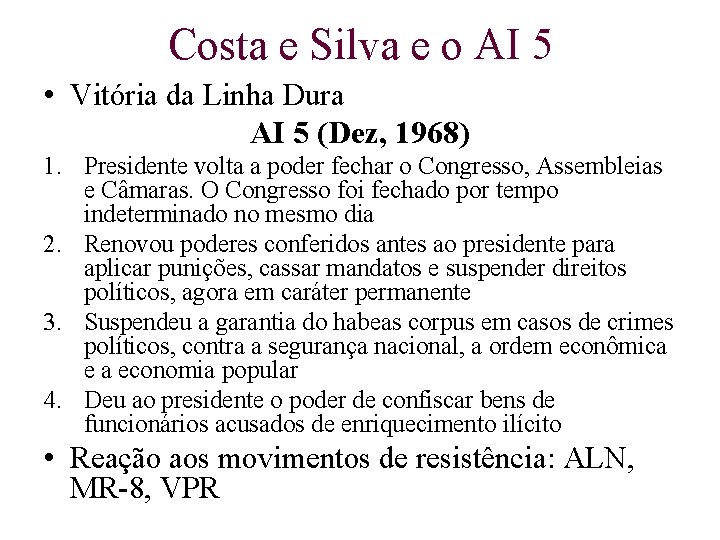 Costa e Silva e o AI 5

• Vitória da Linha Dura

AI 5 (Dez, 1968)

1. Presidente volta a poder fechar o Congresso, Assembleias e Câmaras. O Congresso foi fechado por tempo indeterminado no mesmo dia
2. Renovou poderes conferidos antes ao presidente para aplicar punições, cassar mandatos e suspender direitos políticos, agora em caráter permanente
3. Suspendeu a garantia do habeas corpus em casos de crimes políticos, contra a segurança nacional, a ordem econômica e a economia popular
4. Deu ao presidente o poder de confiscar bens de funcionários acusados de enriquecimento ilícito

• Reação aos movimentos de resistência: ALN, MR-8, VPR